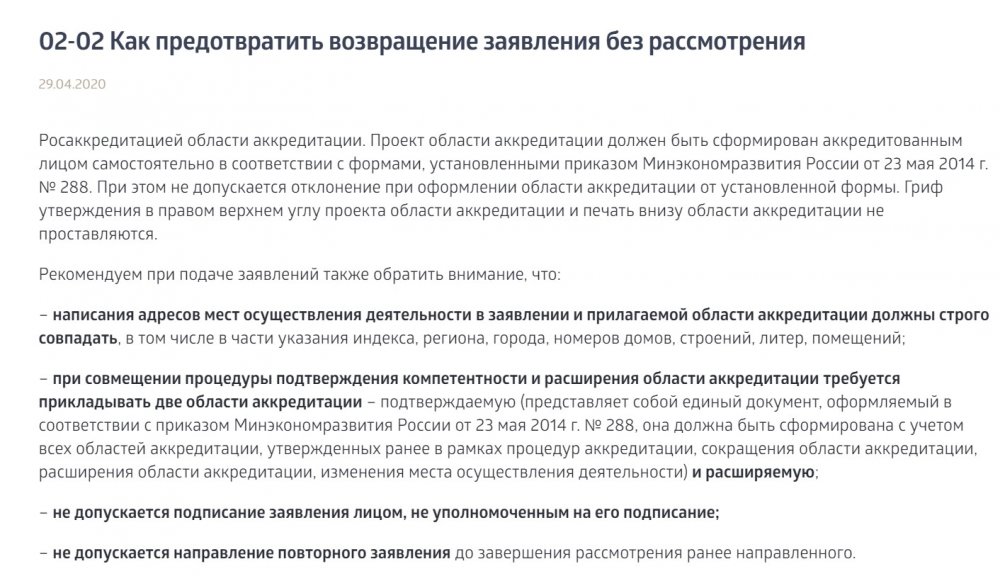 02-02 Как предотвратить возвращение заявления без рассмотрения

29.04.2020

Росаккредитацией области аккредитации. Проект области аккредитации должен быть сформирован аккредитованным лицом самостоятельно в соответствии с формами, установленными приказом Минэкономразвития России от 23 мая 2014 г. № 288. При этом не допускается отклонение при оформлении области аккредитации от установленной формы. Гриф утверждения в правом верхнем углу проекта области аккредитации и печать внизу области аккредитации не проставляются.

Рекомендуем при подаче заявлений также обратить внимание, что:

– написания адресов мест осуществления деятельности в заявлении и прилагаемой области аккредитации должны строго совпадать, в том числе в части указания индекса, региона, города, номеров домов, строений, литер, помещений;

– при совмещении процедуры подтверждения компетентности и расширения области аккредитации требуется прикладывать две области аккредитации – подтверждаемую (представляет собой единый документ, оформляемый в соответствии с приказом Минэкономразвития России от 23 мая 2014 г. № 288, она должна быть сформирована с учетом всех областей аккредитации, утвержденных ранее в рамках процедур аккредитации, сокращения области аккредитации, расширения области аккредитации, изменения места осуществления деятельности) и расширяемую;

– не допускается подписание заявления лицом, не уполномоченным на его подписание;

– не допускается направление повторного заявления до завершения рассмотрения ранее направленного.